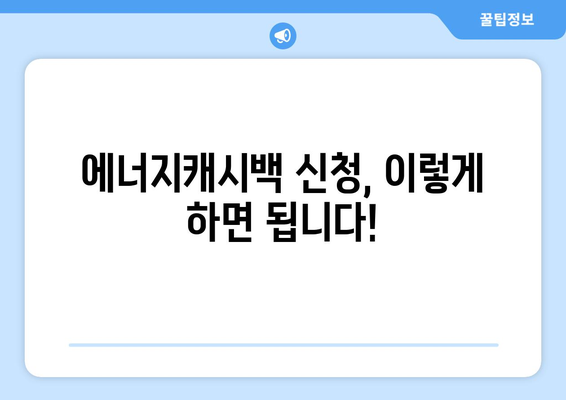 꿀팁정보

에너지캐시백 신청, 이렇게 하면 됩니다!